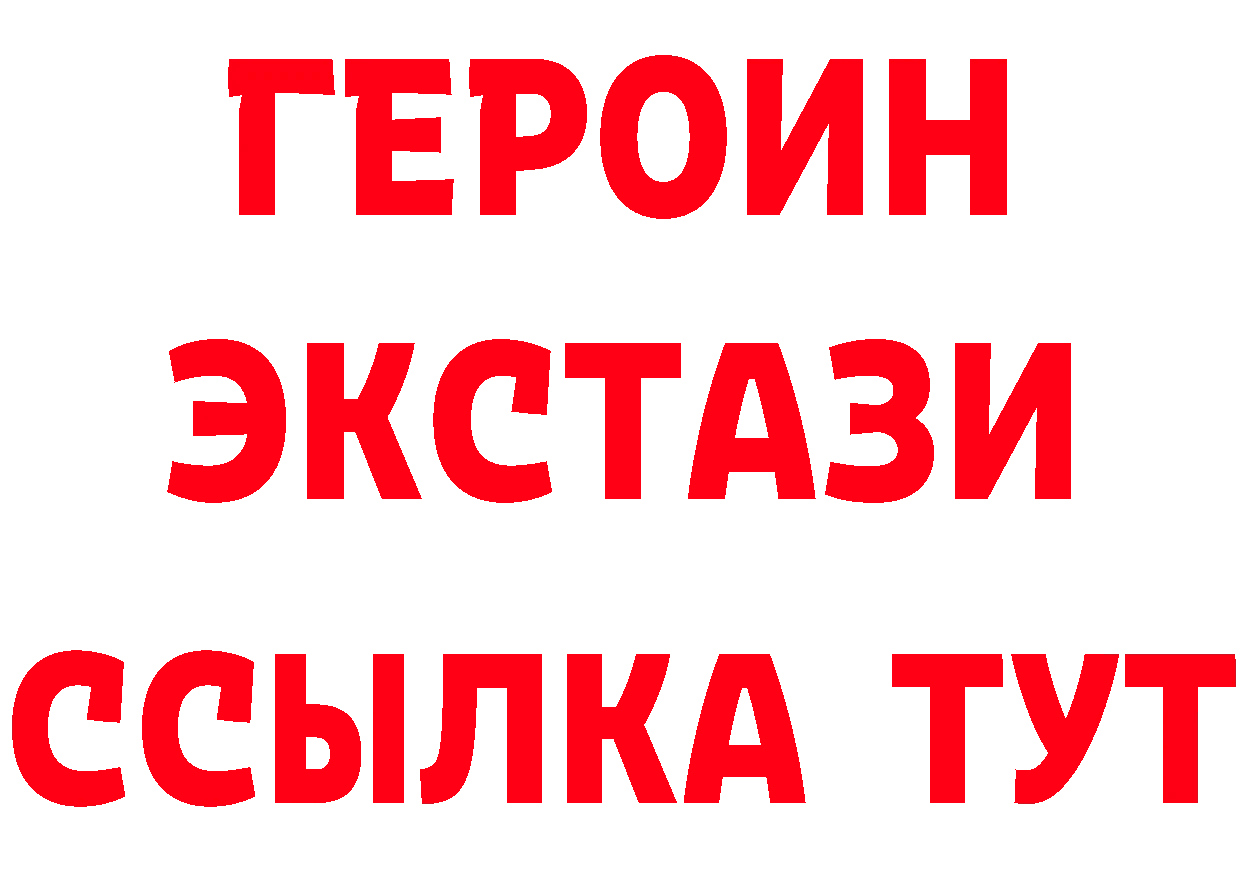 ГЕРОИН
ЭКСТАЗИ
ССЫЛКА ТУТ